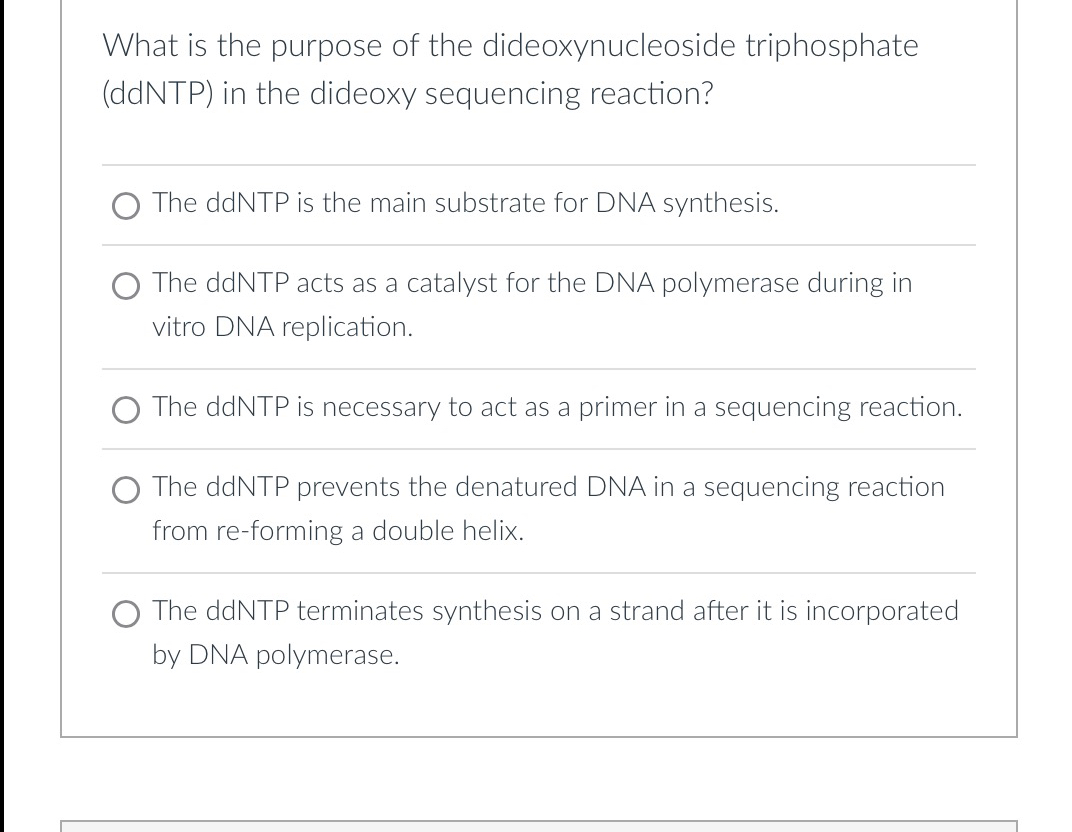 What is the purpose of the dideoxynucleoside triphosphate (ddNTP) in the dideoxy sequencing reaction?

The ddNTP is the main substrate for DNA synthesis.

The ddNTP acts as a catalyst for the DNA polymerase during in vitro DNA replication.

The ddNTP is necessary to act as a primer in a sequencing reaction.

The ddNTP prevents the denatured DNA in a sequencing reaction from re-forming a double helix.

The ddNTP terminates synthesis on a strand after it is incorporated by DNA polymerase.